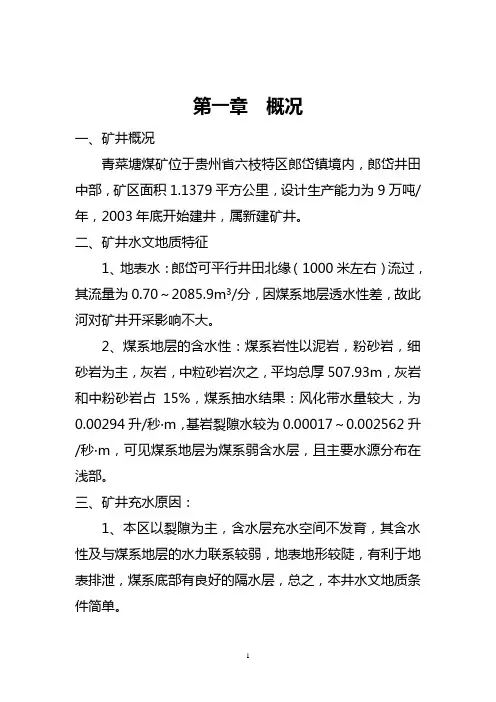 第一章　概况

一、矿井概况

青菜塘煤矿位于贵州省六枝特区郎岱镇境内，郎岱井田中部，矿区面积 1.1379 平方公里，设计生产能力为 9 万吨/年，2003 年底开始建井，属新建矿井。

二、矿井水文地质特征

1、地表水：郎岱可平行井田北缘（1000 米左右）流过，其流量为 0.70～2085.9m³/分，因煤系地层透水性差，故此河对矿井开采影响不大。

2、煤系地层的含水性：煤系岩性以泥岩，粉砂岩，细砂岩为主，灰岩，中粒砂岩次之，平均总厚 507.93m，灰岩和中粉砂岩占 15%，煤系抽水结果：风化带水量较大，为 0.00294 升/秒·m，基岩裂隙水较为 0.00017～0.002562 升/秒·m，可见煤系地层为煤系弱含水层，且主要水源分布在浅部。

三、矿井充水原因：

1、本区以裂隙为主，含水层充水空间不发育，其含水性及与煤系地层的水力联系较弱，地表地形较陡，有利于地表排泄，煤系底部有良好的隔水层，总之，本井水文地质条件简单。

1